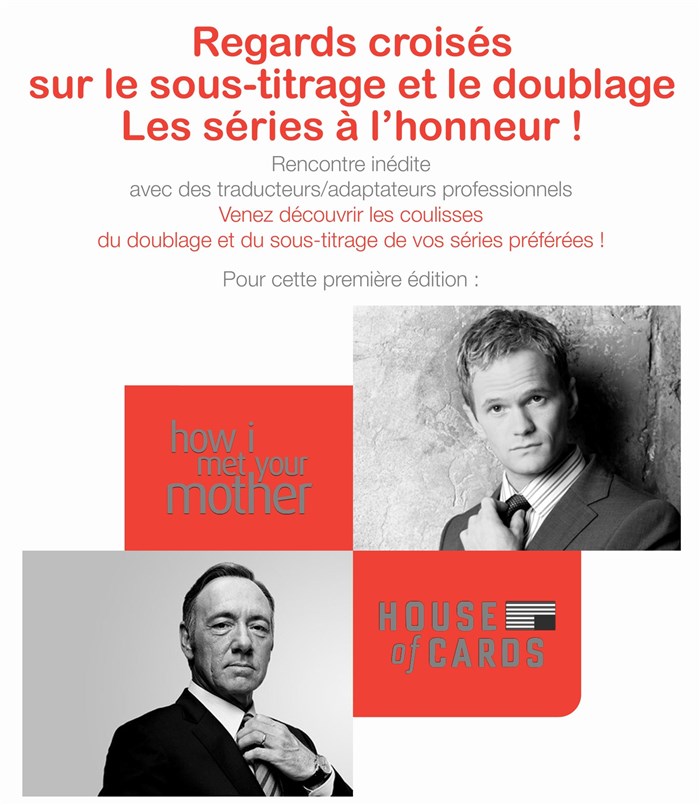 Regards croisés
sur le sous-titrage et le doublage
Les séries à l'honneur !

Rencontre inédite
avec des traducteurs/adaptateurs professionnels

Venez découvrir les coulisses
du doublage et du sous-titrage de vos séries préférées !

Pour cette première édition :

how i
met your
mother

HOUSE
of CARDS